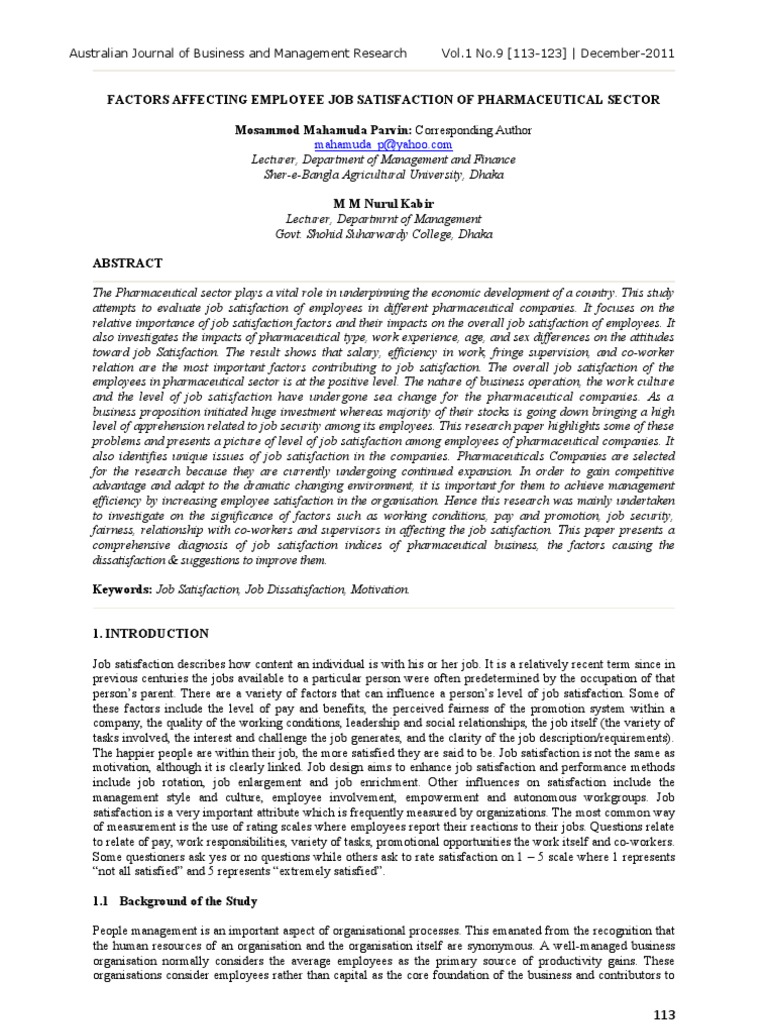 Australian Journal of Business and Management Research Vol.1 No.9 [113-123] | December-2011

FACTORS AFFECTING EMPLOYEE JOB SATISFACTION OF PHARMACEUTICAL SECTOR

Mosammod Mahamuda Parvin: Corresponding Author
mahamuda_p@yahoo.com
Lecturer, Department of Management and Finance
Sher-e-Bangla Agricultural University, Dhaka

M M Nurul Kabir
Lecturer, Departmrnt of Management
Govt. Shohid Suharwardy College, Dhaka

ABSTRACT

The Pharmaceutical sector plays a vital role in underpinning the economic development of a country. This study attempts to evaluate job satisfaction of employees in different pharmaceutical companies. It focuses on the relative importance of job satisfaction factors and their impacts on the overall job satisfaction of employees. It also investigates the impacts of pharmaceutical type, work experience, age, and sex differences on the attitudes toward job Satisfaction. The result shows that salary, efficiency in work, fringe supervision, and co-worker relation are the most important factors contributing to job satisfaction. The overall job satisfaction of the employees in pharmaceutical sector is at the positive level. The nature of business operation, the work culture and the level of job satisfaction have undergone sea change for the pharmaceutical companies. As a business proposition initiated huge investment whereas majority of their stocks is going down bringing a high level of apprehension related to job security among its employees. This research paper highlights some of these problems and presents a picture of level of job satisfaction among employees of pharmaceutical companies. It also identifies unique issues of job satisfaction in the companies. Pharmaceuticals Companies are selected for the research because they are currently undergoing continued expansion. In order to gain competitive advantage and adapt to the dramatic changing environment, it is important for them to achieve management efficiency by increasing employee satisfaction in the organisation. Hence this research was mainly undertaken to investigate on the significance of factors such as working conditions, pay and promotion, job security, fairness, relationship with co-workers and supervisors in affecting the job satisfaction. This paper presents a comprehensive diagnosis of job satisfaction indices of pharmaceutical business, the factors causing the dissatisfaction & suggestions to improve them.

Keywords: Job Satisfaction, Job Dissatisfaction, Motivation.

1. INTRODUCTION

Job satisfaction describes how content an individual is with his or her job. It is a relatively recent term since in previous centuries the jobs available to a particular person were often predetermined by the occupation of that person's parent. There are a variety of factors that can influence a person's level of job satisfaction. Some of these factors include the level of pay and benefits, the perceived fairness of the promotion system within a company, the quality of the working conditions, leadership and social relationships, the job itself (the variety of tasks involved, the interest and challenge the job generates, and the clarity of the job description/requirements). The happier people are within their job, the more satisfied they are said to be. Job satisfaction is not the same as motivation, although it is clearly linked. Job design aims to enhance job satisfaction and performance methods include job rotation, job enlargement and job enrichment. Other influences on satisfaction include the management style and culture, employee involvement, empowerment and autonomous workgroups. Job satisfaction is a very important attribute which is frequently measured by organizations. The most common way of measurement is the use of rating scales where employees report their reactions to their jobs. Questions relate to relate of pay, work responsibilities, variety of tasks, promotional opportunities the work itself and co-workers. Some questioners ask yes or no questions while others ask to rate satisfaction on 1 – 5 scale where 1 represents "not all satisfied" and 5 represents "extremely satisfied".

1.1 Background of the Study

People management is an important aspect of organisational processes. This emanated from the recognition that the human resources of an organisation and the organisation itself are synonymous. A well-managed business organisation normally considers the average employees as the primary source of productivity gains. These organisations consider employees rather than capital as the core foundation of the business and contributors to

113